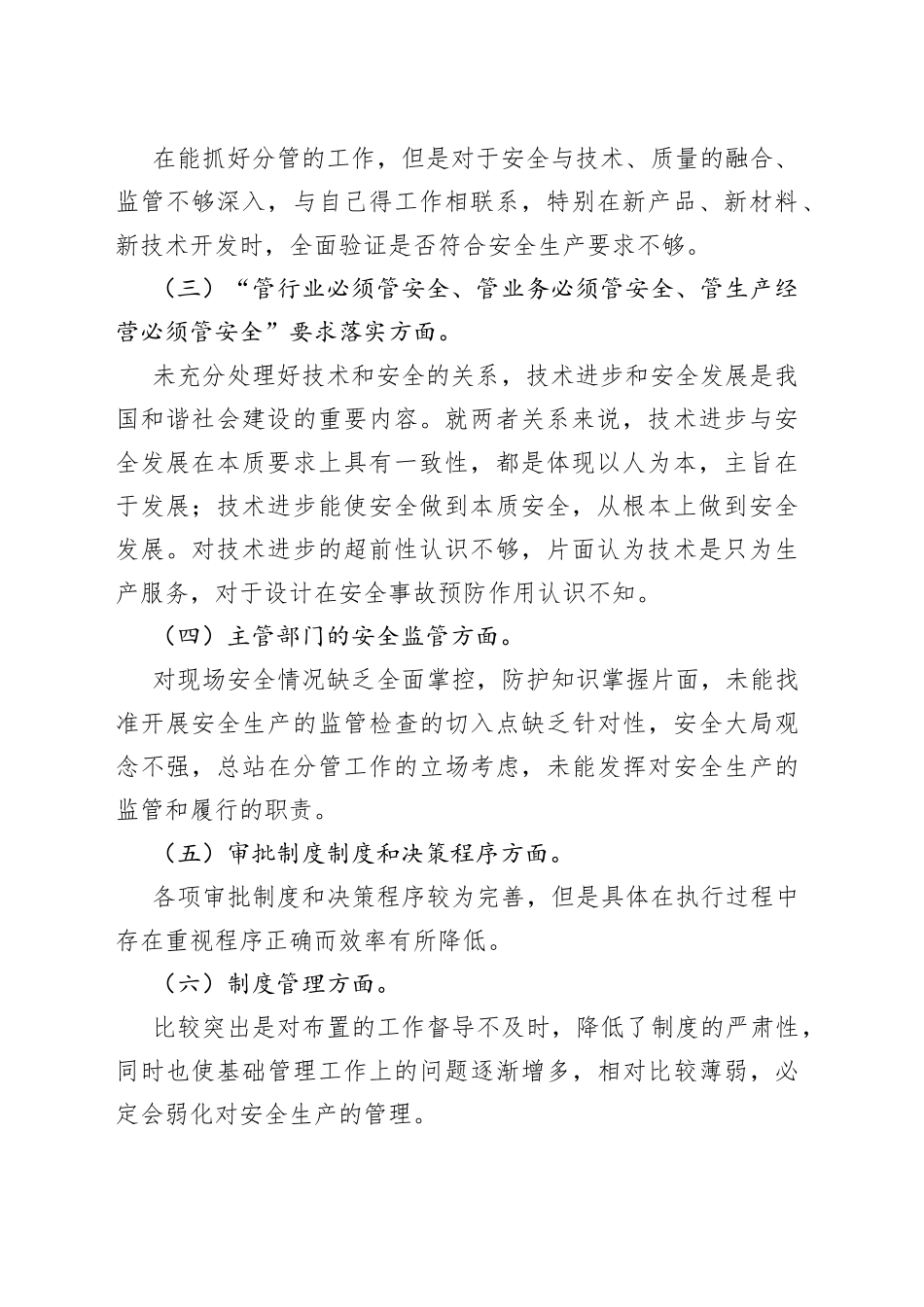 在能抓好分管的工作，但是对于安全与技术、质量的融合、监管不够深入，与自己得工作相联系，特别在新产品、新材料、新技术开发时，全面验证是否符合安全生产要求不够。

（三）“管行业必须管安全、管业务必须管安全、管生产经营必须管安全”要求落实方面。

未充分处理好技术和安全的关系，技术进步和安全发展是我国和谐社会建设的重要内容。就两者关系来说，技术进步与安全发展在本质要求上具有一致性，都是体现以人为本，主旨在于发展；技术进步能使安全做到本质安全，从根本上做到安全发展。对技术进步的超前性认识不够，片面认为技术是只为生产服务，对于设计在安全事故预防作用认识不知。

（四）主管部门的安全监管方面。

对现场安全情况缺乏全面掌控，防护知识掌握片面，未能找准开展安全生产的监管检查的切入点缺乏针对性，安全大局观念不强，总站在分管工作的立场考虑，未能发挥对安全生产的监管和履行的职责。

（五）审批制度制度和决策程序方面。

各项审批制度和决策程序较为完善，但是具体在执行过程中存在重视程序正确而效率有所降低。

（六）制度管理方面。

比较突出是对布置的工作督导不及时，降低了制度的严肃性，同时也使基础管理工作上的问题逐渐增多，相对比较薄弱，必定会弱化对安全生产的管理。